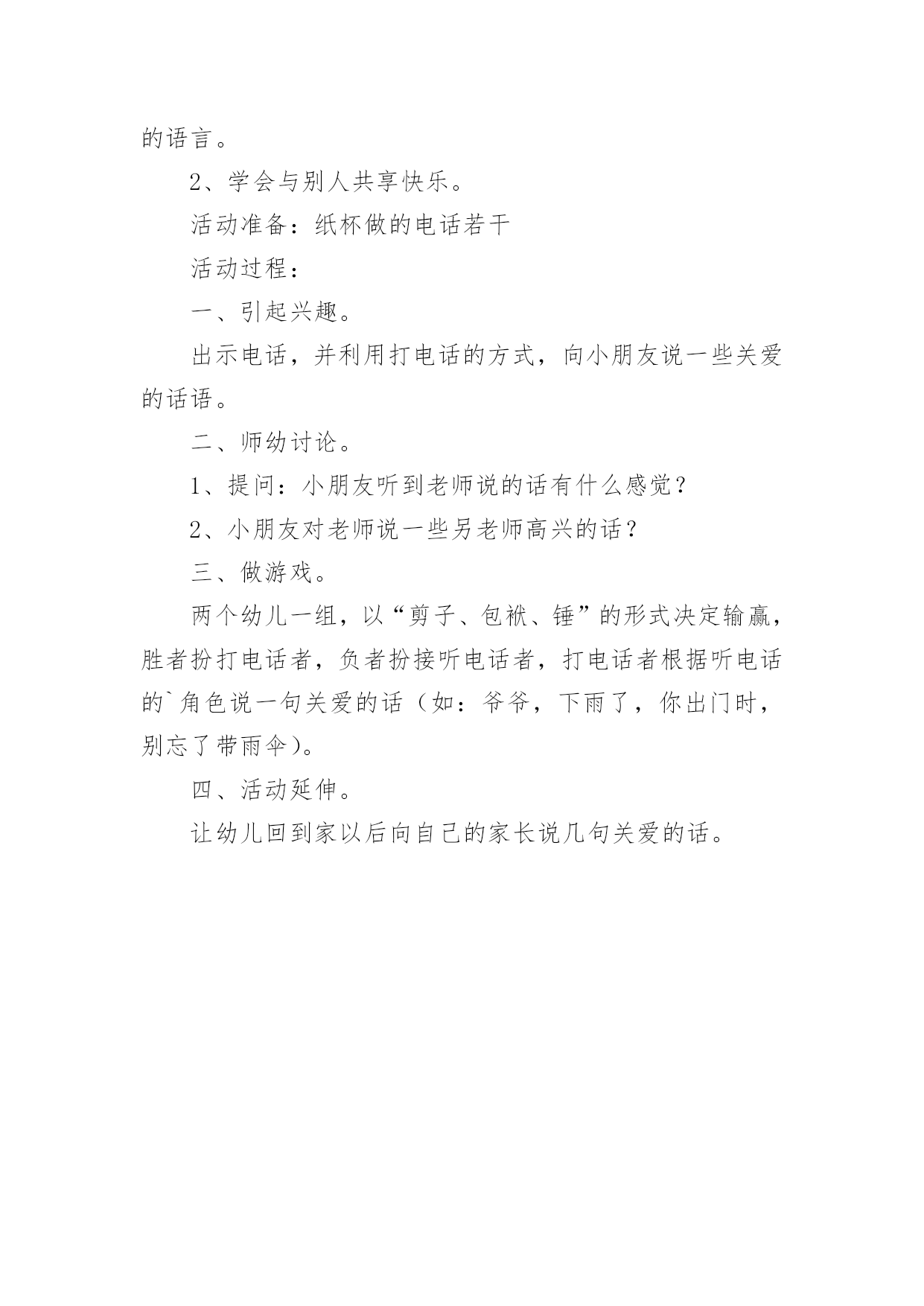 的语言。

2、学会与别人共享快乐。

活动准备：纸杯做的电话若干

活动过程：

一、引起兴趣。

出示电话，并利用打电话的方式，向小朋友说一些关爱的话语。

二、师幼讨论。

1、提问：小朋友听到老师说的话有什么感觉？

2、小朋友对老师说一些另老师高兴的话？

三、做游戏。

两个幼儿一组，以“剪子、包袱、锤”的形式决定输赢，胜者扮打电话者，负者扮接听电话者，打电话者根据听电话的`角色说一句关爱的话（如：爷爷，下雨了，你出门时，别忘了带雨伞）。

四、活动延伸。

让幼儿回到家以后向自己的家长说几句关爱的话。